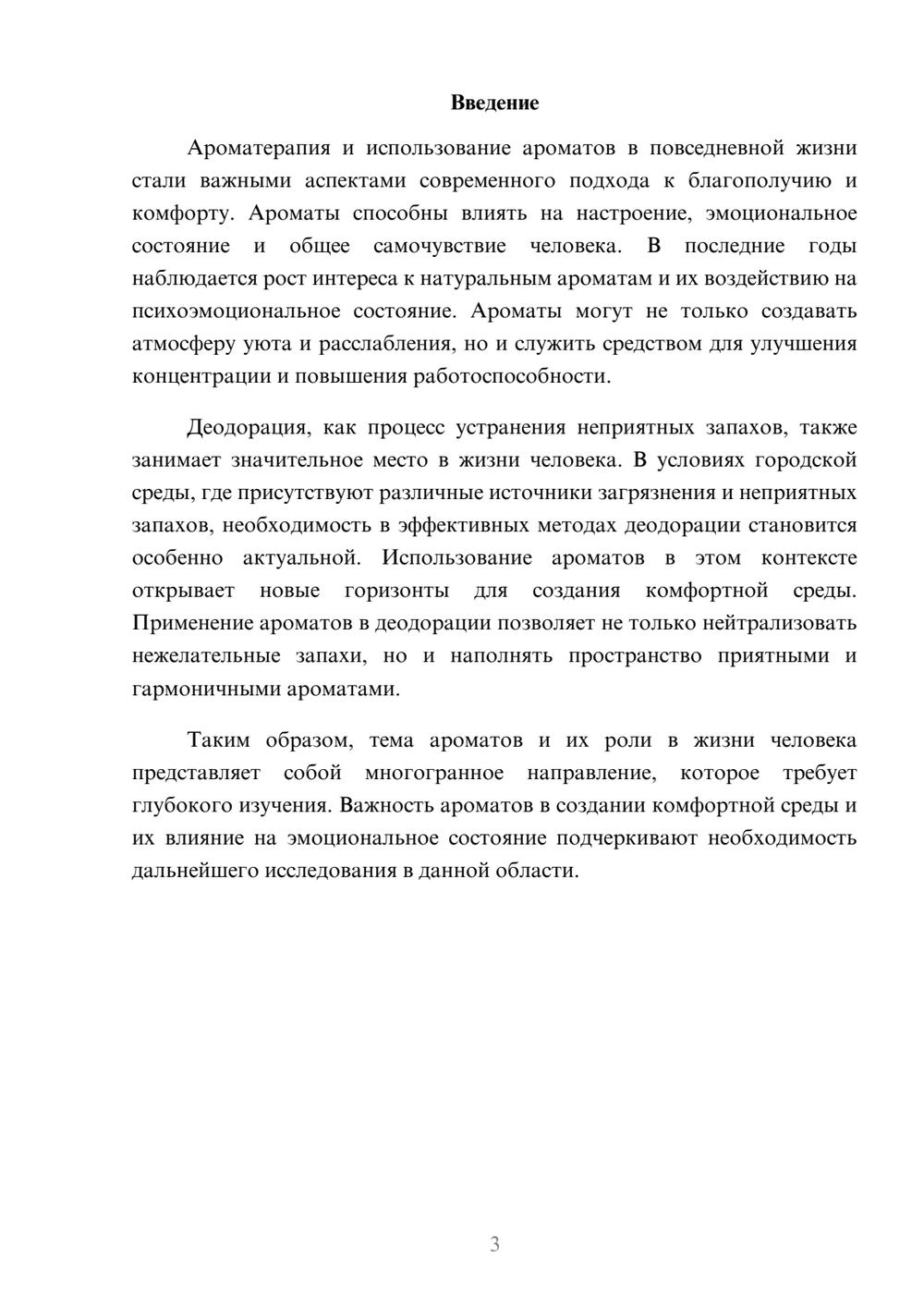 Введение

Ароматерапия и использование ароматов в повседневной жизни стали важными аспектами современного подхода к благополучию и комфорту. Ароматы способны влиять на настроение, эмоциональное состояние и общее самочувствие человека. В последние годы наблюдается рост интереса к натуральным ароматам и их воздействию на психоэмоциональное состояние. Ароматы могут не только создавать атмосферу уюта и расслабления, но и служить средством для улучшения концентрации и повышения работоспособности.

Деодорация, как процесс устранения неприятных запахов, также занимает значительное место в жизни человека. В условиях городской среды, где присутствуют различные источники загрязнения и неприятных запахов, необходимость в эффективных методах деодорации становится особенно актуальной. Использование ароматов в этом контексте открывает новые горизонты для создания комфортной среды. Применение ароматов в деодорации позволяет не только нейтрализовать нежелательные запахи, но и наполнять пространство приятными и гармоничными ароматами.

Таким образом, тема ароматов и их роли в жизни человека представляет собой многогранное направление, которое требует глубокого изучения. Важность ароматов в создании комфортной среды и их влияние на эмоциональное состояние подчеркивают необходимость дальнейшего исследования в данной области.

3